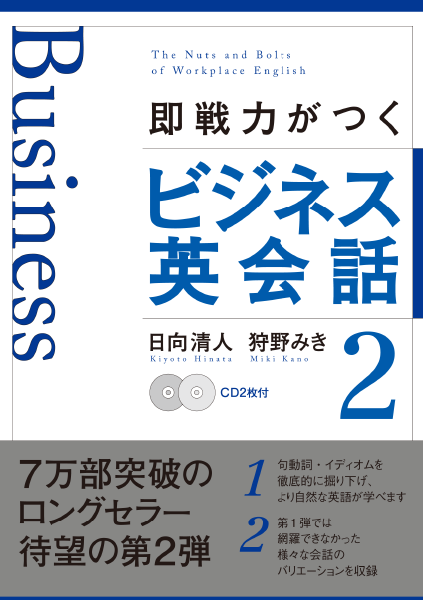 Business

The Nuts and Bolts of Workplace English

即戦力がつく

ビジネス英会話

日向清人 Kiyoto Hinata　狩野みき Miki Kano

2

CD2枚付

7万部突破のロングセラー待望の第2弾

1 句動詞・イディオムを徹底的に掘り下げ、より自然な英語が学べます

2 第1弾では網羅できなかった様々な会話のバリエーションを収録